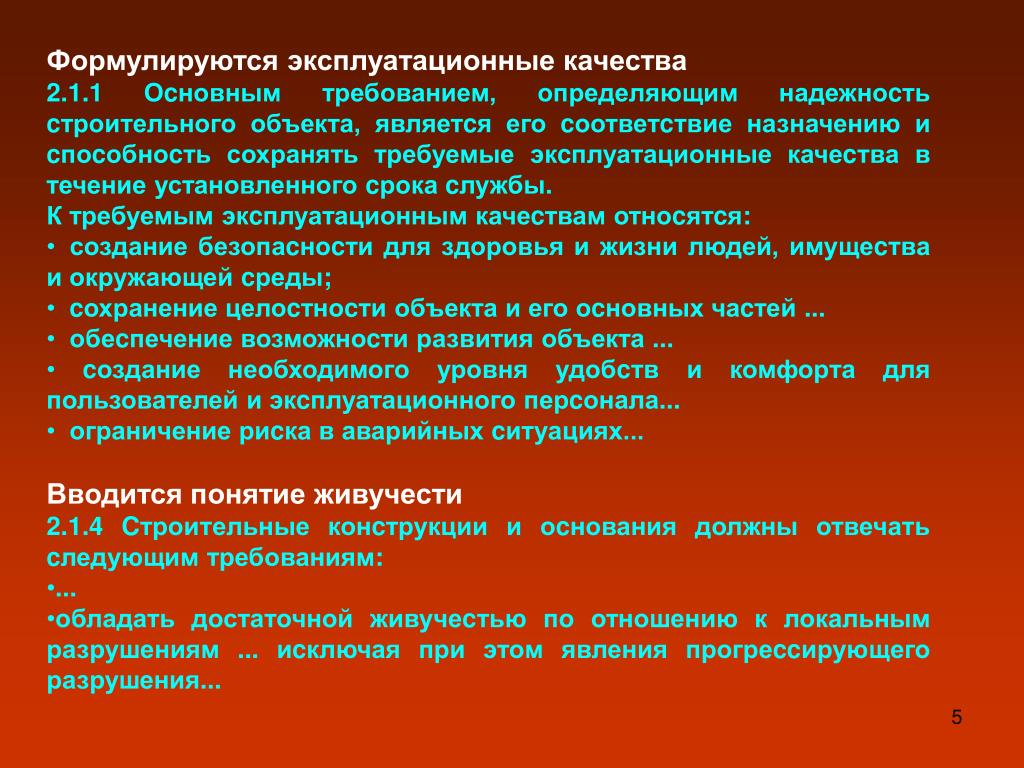 Формулируются эксплуатационные качества
2.1.1 Основным требованием, определяющим надежность строительного объекта, является его соответствие назначению и способность сохранять требуемые эксплуатационные качества в течение установленного срока службы.
К требуемым эксплуатационным качествам относятся:
• создание безопасности для здоровья и жизни людей, имущества и окружающей среды;
• сохранение целостности объекта и его основных частей ...
• обеспечение возможности развития объекта ...
• создание необходимого уровня удобств и комфорта для пользователей и эксплуатационного персонала...
• ограничение риска в аварийных ситуациях...

Вводится понятие живучести
2.1.4 Строительные конструкции и основания должны отвечать следующим требованиям:
•...
•обладать достаточной живучестью по отношению к локальным разрушениям ... исключая при этом явления прогрессирующего разрушения...

5